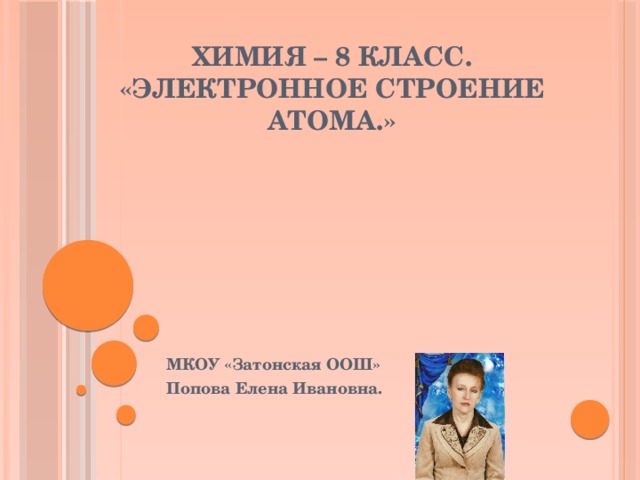 ХИМИЯ – 8 КЛАСС. «ЭЛЕКТРОННОЕ СТРОЕНИЕ АТОМА.»

МКОУ «Затонская ООШ»
Попова Елена Ивановна.